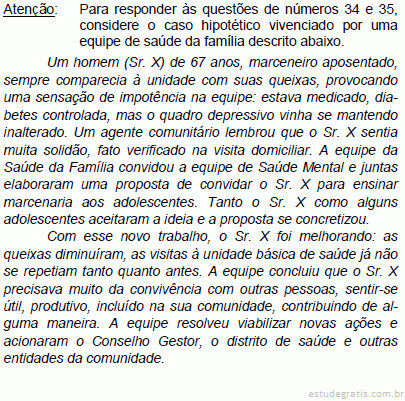 Atenção: Para responder às questões de números 34 e 35, considere o caso hipotético vivenciado por uma equipe de saúde da família descrito abaixo.

Um homem (Sr. X) de 67 anos, marceneiro aposentado, sempre comparecia à unidade com suas queixas, provocando uma sensação de impotência na equipe: estava medicado, diabetes controlada, mas o quadro depressivo vinha se mantendo inalterado. Um agente comunitário lembrou que o Sr. X sentia muita solidão, fato verificado na visita domiciliar. A equipe da Saúde da Família convidou a equipe de Saúde Mental e juntas elaboraram uma proposta de convidar o Sr. X para ensinar marcenaria aos adolescentes. Tanto o Sr. X como alguns adolescentes aceitaram a ideia e a proposta se concretizou.

Com esse novo trabalho, o Sr. X foi melhorando: as queixas diminuíram, as visitas à unidade básica de saúde já não se repetiam tanto quanto antes. A equipe concluiu que o Sr. X precisava muito da convivência com outras pessoas, sentir-se útil, produtivo, incluído na sua comunidade, contribuindo de alguma maneira. A equipe resolveu viabilizar novas ações e acionaram o Conselho Gestor, o distrito de saúde e outras entidades da comunidade.

estudegratis.com.br